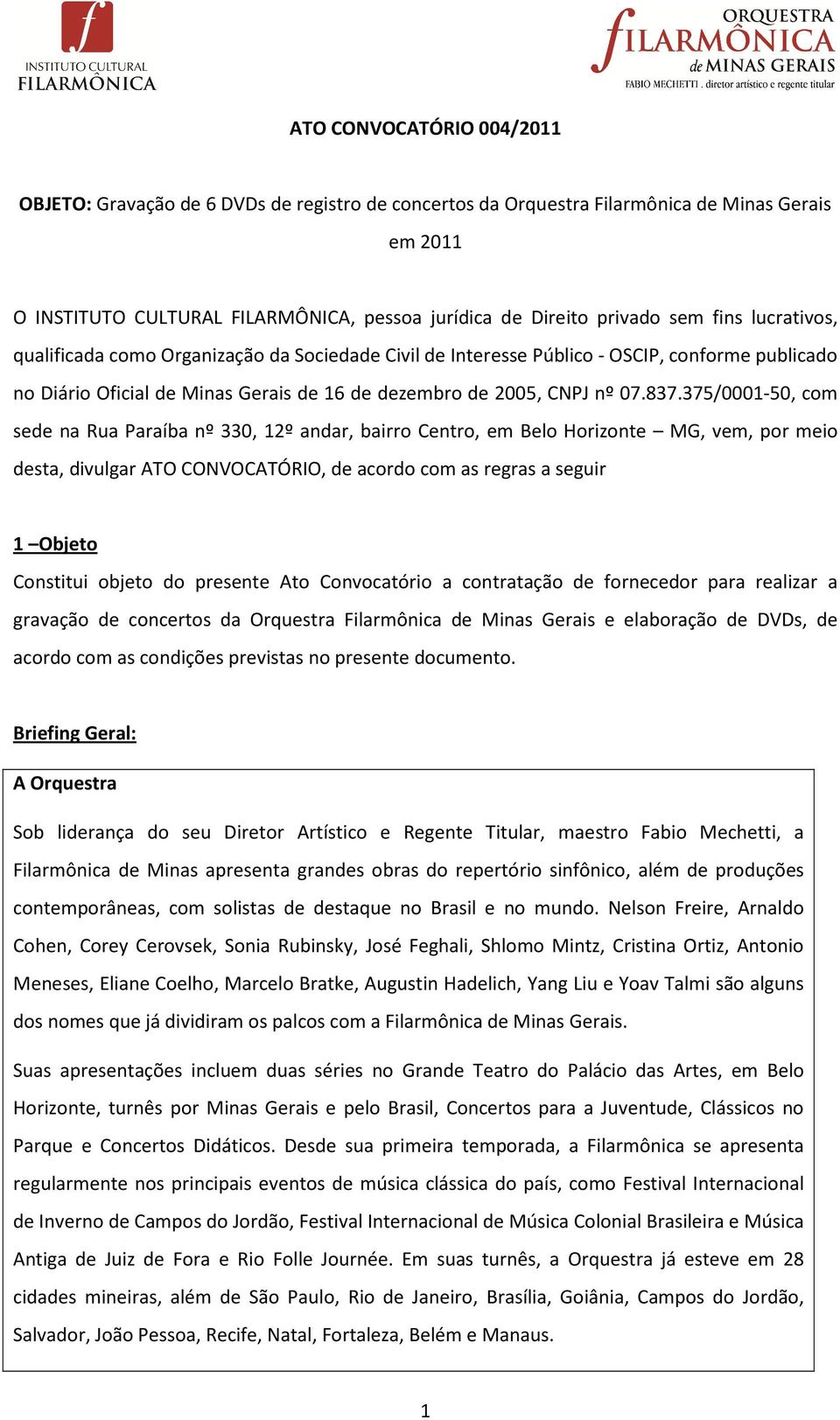 f
INSTITUTO CULTURAL
FILARMÔNICA

ORQUESTRA
FILARMÔNICA
de MINAS GERAIS
FABIO MECHETTI . diretor artístico e regente titular

ATO CONVOCATÓRIO 004/2011

OBJETO: Gravação de 6 DVDs de registro de concertos da Orquestra Filarmônica de Minas Gerais em 2011

O INSTITUTO CULTURAL FILARMÔNICA, pessoa jurídica de Direito privado sem fins lucrativos, qualificada como Organização da Sociedade Civil de Interesse Público - OSCIP, conforme publicado no Diário Oficial de Minas Gerais de 16 de dezembro de 2005, CNPJ nº 07.837.375/0001-50, com sede na Rua Paraíba nº 330, 12º andar, bairro Centro, em Belo Horizonte – MG, vem, por meio desta, divulgar ATO CONVOCATÓRIO, de acordo com as regras a seguir

1 –Objeto

Constitui objeto do presente Ato Convocatório a contratação de fornecedor para realizar a gravação de concertos da Orquestra Filarmônica de Minas Gerais e elaboração de DVDs, de acordo com as condições previstas no presente documento.

Briefing Geral:

A Orquestra

Sob liderança do seu Diretor Artístico e Regente Titular, maestro Fabio Mechetti, a Filarmônica de Minas apresenta grandes obras do repertório sinfônico, além de produções contemporâneas, com solistas de destaque no Brasil e no mundo. Nelson Freire, Arnaldo Cohen, Corey Cerovsek, Sonia Rubinsky, José Feghali, Shlomo Mintz, Cristina Ortiz, Antonio Meneses, Eliane Coelho, Marcelo Bratke, Augustin Hadelich, Yang Liu e Yoav Talmi são alguns dos nomes que já dividiram os palcos com a Filarmônica de Minas Gerais.

Suas apresentações incluem duas séries no Grande Teatro do Palácio das Artes, em Belo Horizonte, turnês por Minas Gerais e pelo Brasil, Concertos para a Juventude, Clássicos no Parque e Concertos Didáticos. Desde sua primeira temporada, a Filarmônica se apresenta regularmente nos principais eventos de música clássica do país, como Festival Internacional de Inverno de Campos do Jordão, Festival Internacional de Música Colonial Brasileira e Música Antiga de Juiz de Fora e Rio Folle Journée. Em suas turnês, a Orquestra já esteve em 28 cidades mineiras, além de São Paulo, Rio de Janeiro, Brasília, Goiânia, Campos do Jordão, Salvador, João Pessoa, Recife, Natal, Fortaleza, Belém e Manaus.

1